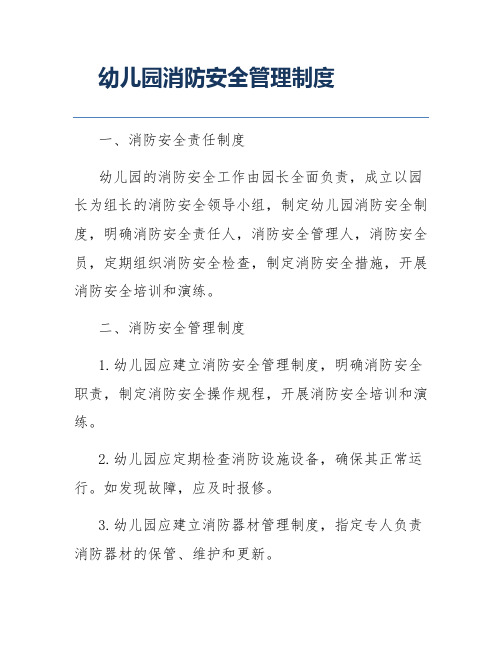 幼儿园消防安全管理制度

一、消防安全责任制度

幼儿园的消防安全工作由园长全面负责，成立以园长为组长的消防安全领导小组，制定幼儿园消防安全制度，明确消防安全责任人，消防安全管理人，消防安全员，定期组织消防安全检查，制定消防安全措施，开展消防安全培训和演练。

二、消防安全管理制度

1. 幼儿园应建立消防安全管理制度，明确消防安全职责，制定消防安全操作规程，开展消防安全培训和演练。

2. 幼儿园应定期检查消防设施设备，确保其正常运行。如发现故障，应及时报修。

3. 幼儿园应建立消防器材管理制度，指定专人负责消防器材的保管、维护和更新。